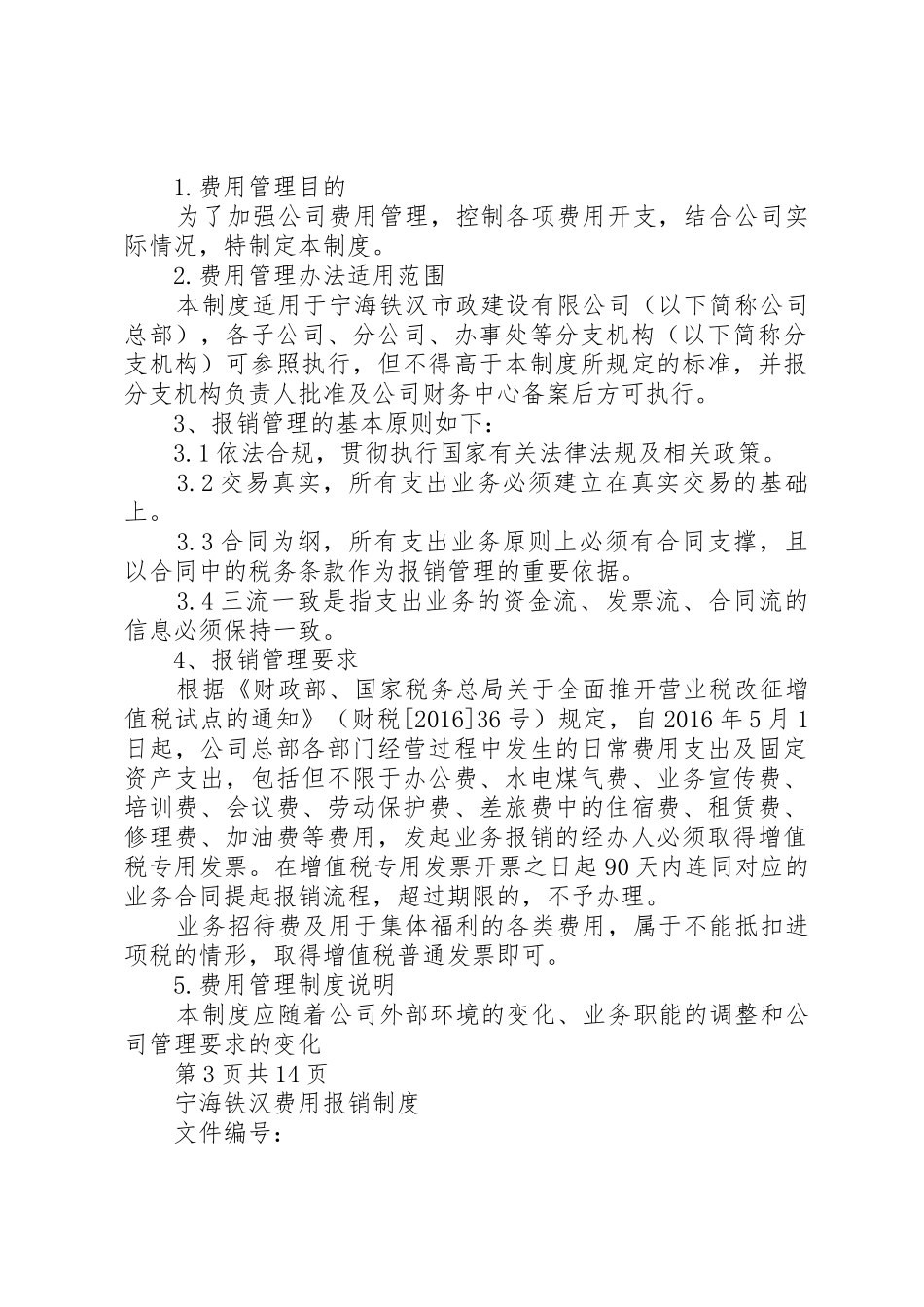 1.费用管理目的

为了加强公司费用管理，控制各项费用开支，结合公司实际情况，特制定本制度。

2.费用管理办法适用范围

本制度适用于宁海铁汉市政建设有限公司（以下简称公司总部），各子公司、分公司、办事处等分支机构（以下简称分支机构）可参照执行，但不得高于本制度所规定的标准，并报分支机构负责人批准及公司财务中心备案后方可执行。

3、报销管理的基本原则如下：

3.1依法合规，贯彻执行国家有关法律法规及相关政策。

3.2交易真实，所有支出业务必须建立在真实交易的基础上。

3.3合同为纲，所有支出业务原则上必须有合同支撑，且以合同中的税务条款作为报销管理的重要依据。

3.4三流一致是指支出业务的资金流、发票流、合同流的信息必须保持一致。

4、报销管理要求

根据《财政部、国家税务总局关于全面推开营业税改征增值税试点的通知》（财税[2016]36号）规定，自2016年5月1日起，公司总部各部门经营过程中发生的日常费用支出及固定资产支出，包括但不限于办公费、水电煤气费、业务宣传费、培训费、会议费、劳动保护费、差旅费中的住宿费、租赁费、修理费、加油费等费用，发起业务报销的经办人必须取得增值税专用发票。在增值税专用发票开票之日起90天内连同对应的业务合同提起报销流程，超过期限的，不予办理。

业务招待费及用于集体福利的各类费用，属于不能抵扣进项税的情形，取得增值税普通发票即可。

5.费用管理制度说明

本制度应随着公司外部环境的变化、业务职能的调整和公司管理要求的变化

第3页共14页

宁海铁汉费用报销制度

文件编号：